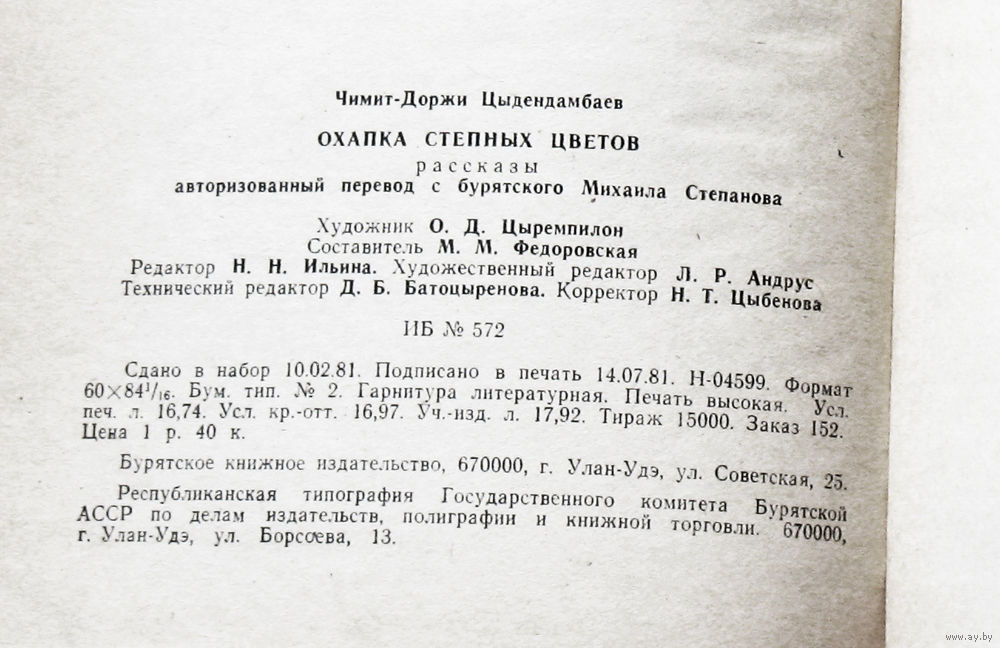 Чимит-Доржи Цыдендамбаев

ОХАПКА СТЕПНЫХ ЦВЕТОВ

рассказы

авторизованный перевод с бурятского Михаила Степанова

Художник О. Д. Цыремпилон
Составитель М. М. Федоровская
Редактор Н. Н. Ильина. Художественный редактор Л. Р. Андрус
Технический редактор Д. Б. Батоцыренова. Корректор Н. Т. Цыбенова

ИБ № 572

Сдано в набор 10.02.81. Подписано в печать 14.07.81. Н-04599. Формат $60 \times 84^1/_{16}$. Бум. тип. № 2. Гарнитура литературная. Печать высокая. Усл. печ. л. 16,74. Усл. кр.-отт. 16,97. Уч.-изд. л. 17,92. Тираж 15000. Заказ 152. Цена 1 р. 40 к.

Бурятское книжное издательство, 670000, г. Улан-Удэ, ул. Советская, 25.

Республиканская типография Государственного комитета Бурятской АССР по делам издательств, полиграфии и книжной торговли. 670000, г. Улан-Удэ, ул. Борсоева, 13.

www.ay.by